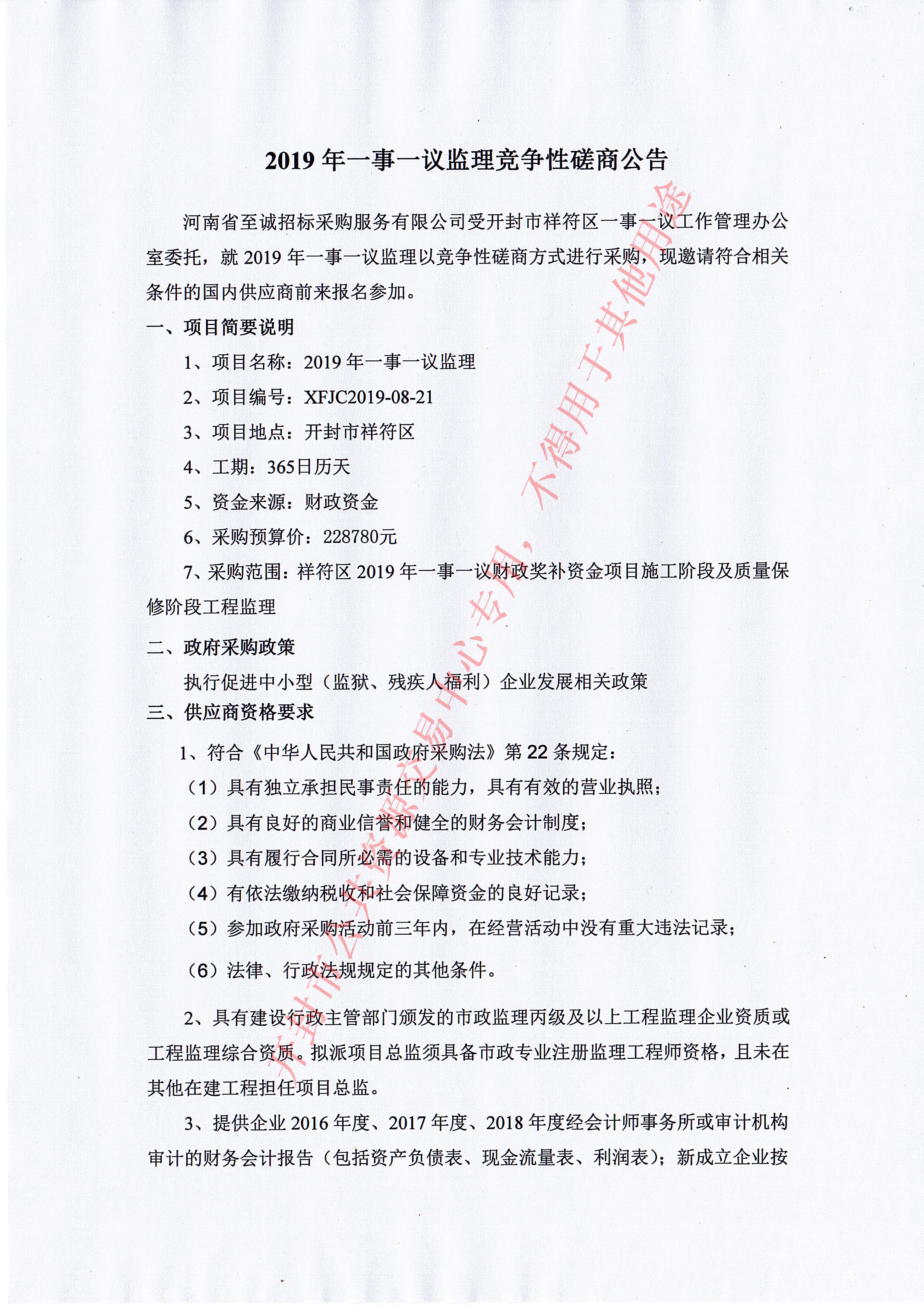 2019 年一事一议监理竞争性磋商公告

河南省至诚招标采购服务有限公司受开封市祥符区一事一议工作管理办公室委托，就 2019 年一事一议监理以竞争性磋商方式进行采购，现邀请符合相关条件的国内供应商前来报名参加。

一、项目简要说明

1、项目名称：2019 年一事一议监理

2、项目编号：XFJC2019-08-21

3、项目地点：开封市祥符区

4、工期：365日历天

5、资金来源：财政资金

6、采购预算价：228780元

7、采购范围：祥符区 2019 年一事一议财政奖补资金项目施工阶段及质量保修阶段工程监理

二、政府采购政策

执行促进中小型（监狱、残疾人福利）企业发展相关政策

三、供应商资格要求

1、符合《中华人民共和国政府采购法》第 22 条规定：

（1）具有独立承担民事责任的能力，具有有效的营业执照；

（2）具有良好的商业信誉和健全的财务会计制度；

（3）具有履行合同所必需的设备和专业技术能力；

（4）有依法缴纳税收和社会保障资金的良好记录；

（5）参加政府采购活动前三年内，在经营活动中没有重大违法记录；

（6）法律、行政法规规定的其他条件。

2、具有建设行政主管部门颁发的市政监理丙级及以上工程监理企业资质或工程监理综合资质。拟派项目总监须具备市政专业注册监理工程师资格，且未在其他在建工程担任项目总监。

3、提供企业 2016 年度、2017 年度、2018 年度经会计师事务所或审计机构审计的财务会计报告（包括资产负债表、现金流量表、利润表）；新成立企业按

开封市公共资源交易中心专用，不得用于其他用途